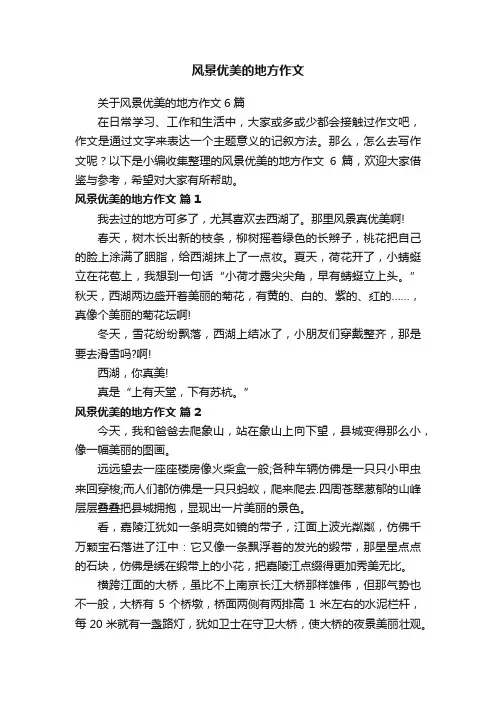 风景优美的地方作文

关于风景优美的地方作文 6 篇

在日常学习、工作和生活中，大家或多或少都会接触过作文吧，作文是通过文字来表达一个主题意义的记叙方法。那么，怎么去写作文呢？以下是小编收集整理的风景优美的地方作文 6 篇，欢迎大家借鉴与参考，希望对大家有所帮助。

风景优美的地方作文 篇 1

我去过的地方可多了，尤其喜欢去西湖了。那里风景真优美啊!

春天，树木长出新的枝条，柳树摇着绿色的长辫子，桃花把自己的脸上涂满了胭脂，给西湖抹上了一点妆。夏天，荷花开了，小蜻蜓立在花苞上，我想到一句话“小荷才露尖尖角，早有蜻蜓立上头。”秋天，西湖两边盛开着美丽的菊花，有黄的、白的、紫的、红的……，真像个美丽的菊花坛啊!

冬天，雪花纷纷飘落，西湖上结冰了，小朋友们穿戴整齐，那是要去滑雪吗?啊!

西湖，你真美!

真是“上有天堂，下有苏杭。”

风景优美的地方作文 篇 2

今天，我和爸爸去爬象山，站在象山上向下望，县城变得那么小，像一幅美丽的图画。

远远望去一座座楼房像火柴盒一般;各种车辆仿佛是一只只小甲虫来回穿梭;而人们都仿佛是一只只蚂蚁，爬来爬去.四周苍翠葱郁的山峰层层叠叠把县城拥抱，显现出一片美丽的景色。

看，嘉陵江犹如一条明亮如镜的带子，江面上波光粼粼，仿佛千万颗宝石落进了江中：它又像一条飘浮着的发光的缎带，那星星点点的石块，仿佛是绣在缎带上的小花，把嘉陵江点缀得更加秀美无比。

横跨江面的大桥，虽比不上南京长江大桥那样雄伟，但那气势也不一般，大桥有 5 个桥墩，桥面两侧有两排高 1 米左右的水泥栏杆，每 20 米就有一盏路灯，犹如卫士在守卫大桥，使大桥的夜景美丽壮观。